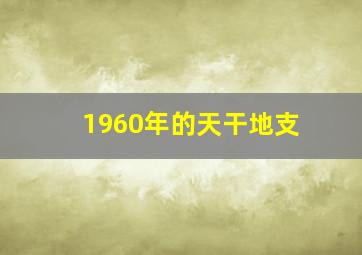 1960年的天干地支